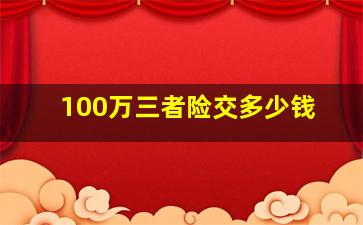 100万三者险交多少钱